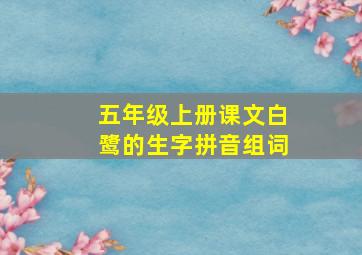 五年级上册课文白鹭的生字拼音组词